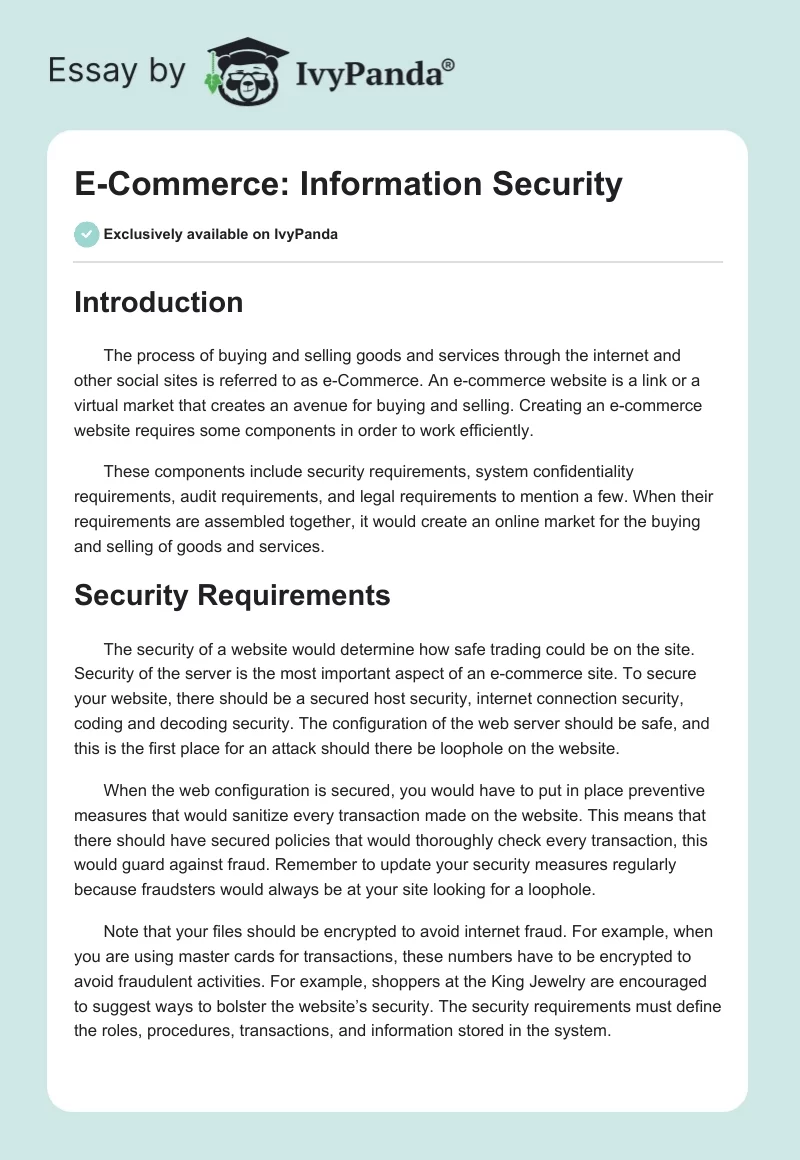 Essay by IvyPanda®

E-Commerce: Information Security

Exclusively available on IvyPanda

Introduction

The process of buying and selling goods and services through the internet and other social sites is referred to as e-Commerce. An e-commerce website is a link or a virtual market that creates an avenue for buying and selling. Creating an e-commerce website requires some components in order to work efficiently.

These components include security requirements, system confidentiality requirements, audit requirements, and legal requirements to mention a few. When their requirements are assembled together, it would create an online market for the buying and selling of goods and services.

Security Requirements

The security of a website would determine how safe trading could be on the site. Security of the server is the most important aspect of an e-commerce site. To secure your website, there should be a secured host security, internet connection security, coding and decoding security. The configuration of the web server should be safe, and this is the first place for an attack should there be loophole on the website.

When the web configuration is secured, you would have to put in place preventive measures that would sanitize every transaction made on the website. This means that there should have secured policies that would thoroughly check every transaction, this would guard against fraud. Remember to update your security measures regularly because fraudsters would always be at your site looking for a loophole.

Note that your files should be encrypted to avoid internet fraud. For example, when you are using master cards for transactions, these numbers have to be encrypted to avoid fraudulent activities. For example, shoppers at the King Jewelry are encouraged to suggest ways to bolster the website's security. The security requirements must define the roles, procedures, transactions, and information stored in the system.